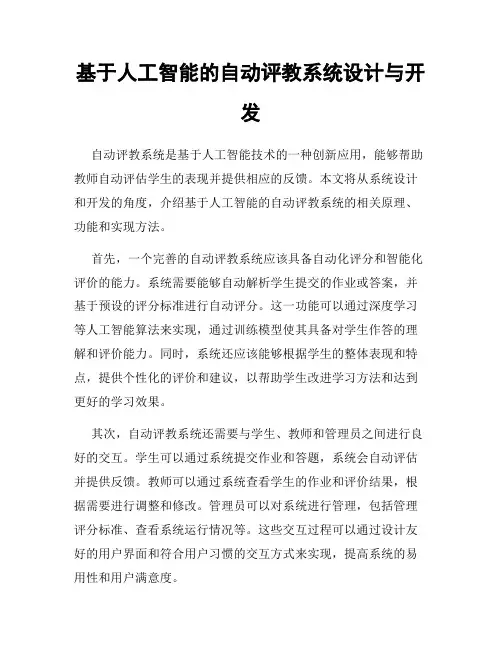 基于人工智能的自动评教系统设计与开发

自动评教系统是基于人工智能技术的一种创新应用，能够帮助教师自动评估学生的表现并提供相应的反馈。本文将从系统设计和开发的角度，介绍基于人工智能的自动评教系统的相关原理、功能和实现方法。

首先，一个完善的自动评教系统应该具备自动化评分和智能化评价的能力。系统需要能够自动解析学生提交的作业或答案，并基于预设的评分标准进行自动评分。这一功能可以通过深度学习等人工智能算法来实现，通过训练模型使其具备对学生作答的理解和评价能力。同时，系统还应该能够根据学生的整体表现和特点，提供个性化的评价和建议，以帮助学生改进学习方法和达到更好的学习效果。

其次，自动评教系统还需要与学生、教师和管理员之间进行良好的交互。学生可以通过系统提交作业和答题，系统会自动评估并提供反馈。教师可以通过系统查看学生的作业和评价结果，根据需要进行调整和修改。管理员可以对系统进行管理，包括管理评分标准、查看系统运行情况等。这些交互过程可以通过设计友好的用户界面和符合用户习惯的交互方式来实现，提高系统的易用性和用户满意度。